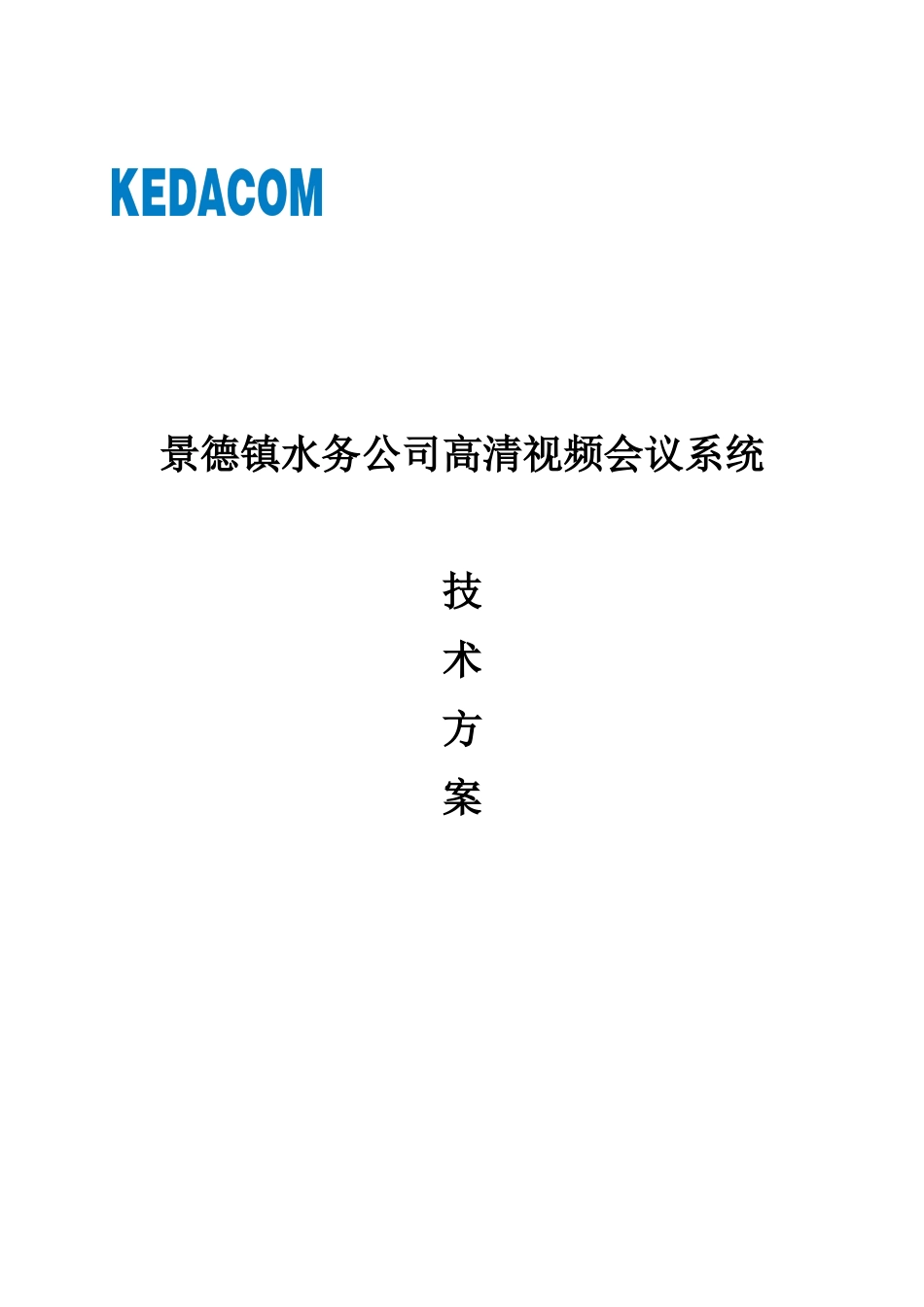 KEDACOM

景德镇水务公司高清视频会议系统

技
术
方
案